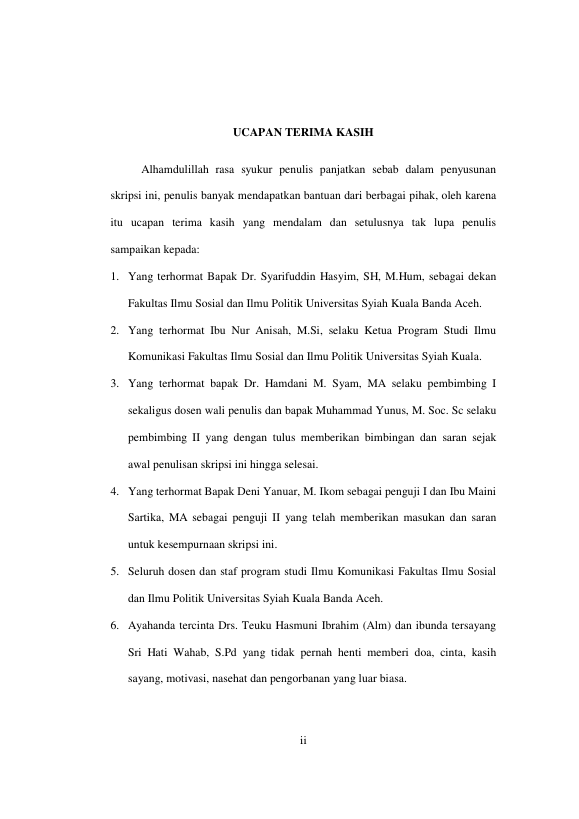 UCAPAN TERIMA KASIH

Alhamdulillah rasa syukur penulis panjatkan sebab dalam penyusunan skripsi ini, penulis banyak mendapatkan bantuan dari berbagai pihak, oleh karena itu ucapan terima kasih yang mendalam dan setulusnya tak lupa penulis sampaikan kepada:

1. Yang terhormat Bapak Dr. Syarifuddin Hasyim, SH, M.Hum, sebagai dekan Fakultas Ilmu Sosial dan Ilmu Politik Universitas Syiah Kuala Banda Aceh.
2. Yang terhormat Ibu Nur Anisah, M.Si, selaku Ketua Program Studi Ilmu Komunikasi Fakultas Ilmu Sosial dan Ilmu Politik Universitas Syiah Kuala.
3. Yang terhormat bapak Dr. Hamdani M. Syam, MA selaku pembimbing I sekaligus dosen wali penulis dan bapak Muhammad Yunus, M. Soc. Sc selaku pembimbing II yang dengan tulus memberikan bimbingan dan saran sejak awal penulisan skripsi ini hingga selesai.
4. Yang terhormat Bapak Deni Yanuar, M. Ikom sebagai penguji I dan Ibu Maini Sartika, MA sebagai penguji II yang telah memberikan masukan dan saran untuk kesempurnaan skripsi ini.
5. Seluruh dosen dan staf program studi Ilmu Komunikasi Fakultas Ilmu Sosial dan Ilmu Politik Universitas Syiah Kuala Banda Aceh.
6. Ayahanda tercinta Drs. Teuku Hasmuni Ibrahim (Alm) dan ibunda tersayang Sri Hati Wahab, S.Pd yang tidak pernah henti memberi doa, cinta, kasih sayang, motivasi, nasehat dan pengorbanan yang luar biasa.

ii